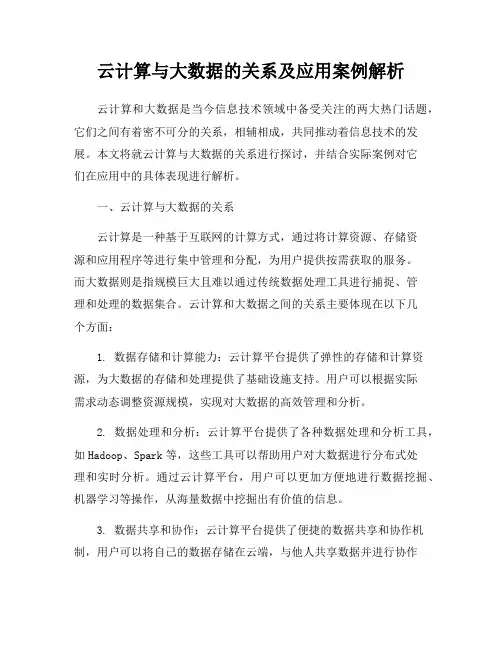 云计算与大数据的关系及应用案例解析

云计算和大数据是当今信息技术领域中备受关注的两大热门话题，它们之间有着密不可分的关系，相辅相成，共同推动着信息技术的发展。本文将就云计算与大数据的关系进行探讨，并结合实际案例对它们在应用中的具体表现进行解析。

一、云计算与大数据的关系

云计算是一种基于互联网的计算方式，通过将计算资源、存储资源和应用程序等进行集中管理和分配，为用户提供按需获取的服务。而大数据则是指规模巨大且难以通过传统数据处理工具进行捕捉、管理和处理的数据集合。云计算和大数据之间的关系主要体现在以下几个方面：

1. 数据存储和计算能力：云计算平台提供了弹性的存储和计算资源，为大数据的存储和处理提供了基础设施支持。用户可以根据实际需求动态调整资源规模，实现对大数据的高效管理和分析。

2. 数据处理和分析：云计算平台提供了各种数据处理和分析工具，如Hadoop、Spark等，这些工具可以帮助用户对大数据进行分布式处理和实时分析。通过云计算平台，用户可以更加方便地进行数据挖掘、机器学习等操作，从海量数据中挖掘出有价值的信息。

3. 数据共享和协作：云计算平台提供了便捷的数据共享和协作机制，用户可以将自己的数据存储在云端，与他人共享数据并进行协作